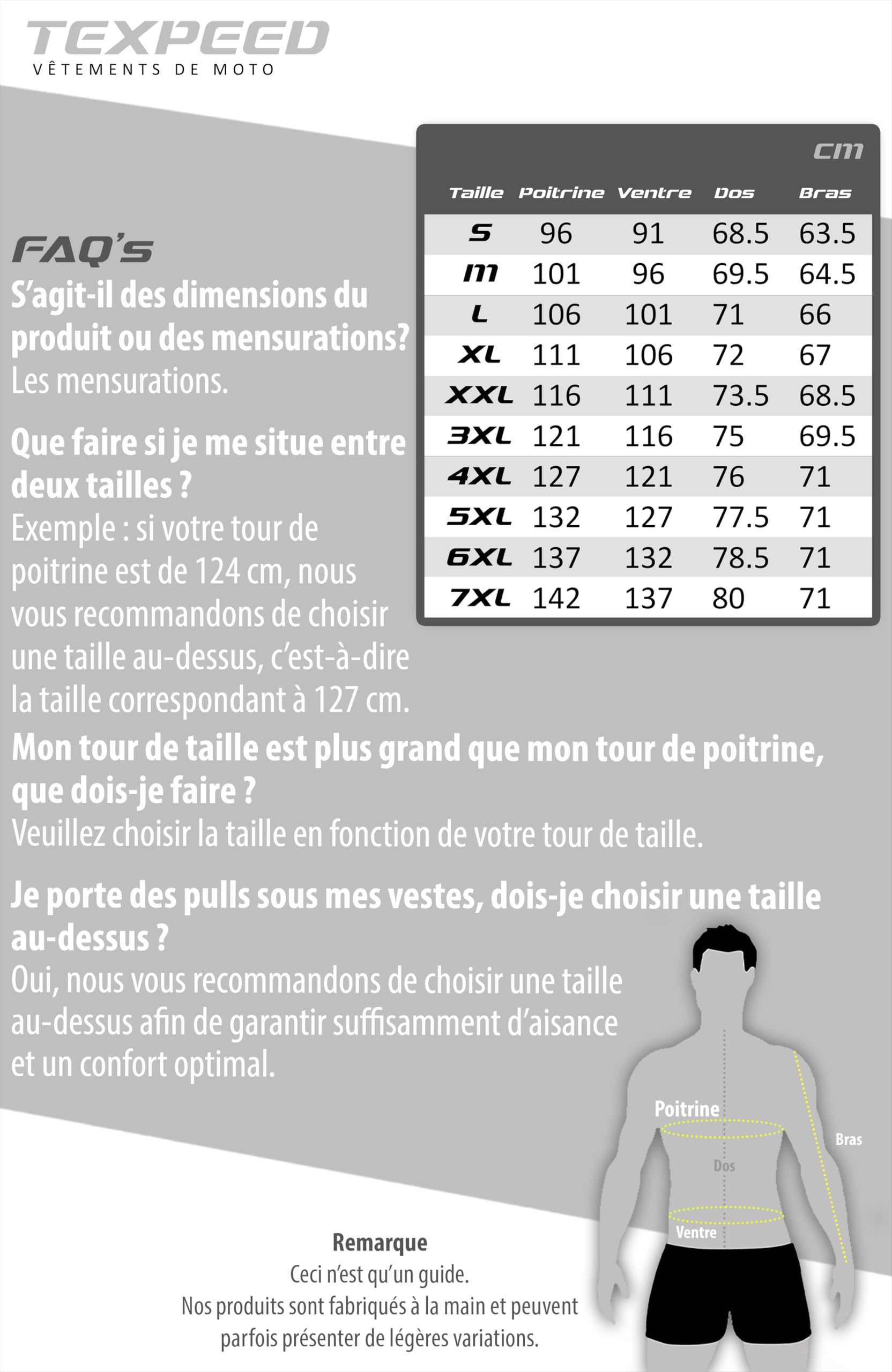 TEXPEED
VÊTEMENTS DE MOTO

cm

| Taille | Poitrine | Ventre | Dos | Bras |
|---|---|---|---|---|
| S | 96 | 91 | 68.5 | 63.5 |
| M | 101 | 96 | 69.5 | 64.5 |
| L | 106 | 101 | 71 | 66 |
| XL | 111 | 106 | 72 | 67 |
| XXL | 116 | 111 | 73.5 | 68.5 |
| 3XL | 121 | 116 | 75 | 69.5 |
| 4XL | 127 | 121 | 76 | 71 |
| 5XL | 132 | 127 | 77.5 | 71 |
| 6XL | 137 | 132 | 78.5 | 71 |
| 7XL | 142 | 137 | 80 | 71 |

FAQ's

S'agit-il des dimensions du produit ou des mensurations?
Les mensurations.

Que faire si je me situe entre deux tailles ?
Exemple : si votre tour de poitrine est de 124 cm, nous vous recommandons de choisir une taille au-dessus, c'est-à-dire la taille correspondant à 127 cm.

Mon tour de taille est plus grand que mon tour de poitrine, que dois-je faire ?
Veuillez choisir la taille en fonction de votre tour de taille.

Je porte des pulls sous mes vestes, dois-je choisir une taille au-dessus ?
Oui, nous vous recommandons de choisir une taille au-dessus afin de garantir suffisamment d'aisance et un confort optimal.

Poitrine
Bras
Dos
Ventre

Remarque
Ceci n'est qu'un guide.
Nos produits sont fabriqués à la main et peuvent parfois présenter de légères variations.